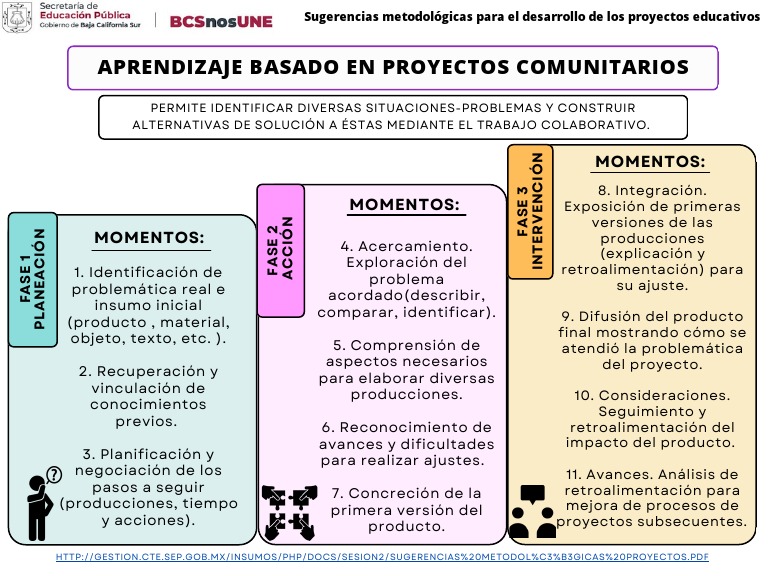 Secretaría de Educación Pública
Gobierno de Baja California Sur

BCSnosUNE

Sugerencias metodológicas para el desarrollo de los proyectos educativos

APRENDIZAJE BASADO EN PROYECTOS COMUNITARIOS

PERMITE IDENTIFICAR DIVERSAS SITUACIONES-PROBLEMAS Y CONSTRUIR ALTERNATIVAS DE SOLUCIÓN A ÉSTAS MEDIANTE EL TRABAJO COLABORATIVO.

FASE 1 PLANEACIÓN

MOMENTOS:

1. Identificación de problemática real e insumo inicial (producto , material, objeto, texto, etc. ).

2. Recuperación y vinculación de conocimientos previos.

3. Planificación y negociación de los pasos a seguir (producciones, tiempo y acciones).

FASE 2 ACCIÓN

MOMENTOS:

4. Acercamiento. Exploración del problema acordado(describir, comparar, identificar).

5. Comprensión de aspectos necesarios para elaborar diversas producciones.

6. Reconocimiento de avances y dificultades para realizar ajustes.

7. Concreción de la primera versión del producto.

FASE 3 INTERVENCIÓN

MOMENTOS:

8. Integración. Exposición de primeras versiones de las producciones (explicación y retroalimentación) para su ajuste.

9. Difusión del producto final mostrando cómo se atendió la problemática del proyecto.

10. Consideraciones. Seguimiento y retroalimentación del impacto del producto.

11. Avances. Análisis de retroalimentación para mejora de procesos de proyectos subsecuentes.

HTTP://GESTION.CTE.SEP.GOB.MX/INSUMOS/PHP/DOCS/SESION2/SUGERENCIAS%20METODOL%C3%B3GICAS%20PROYECTOS.PDF